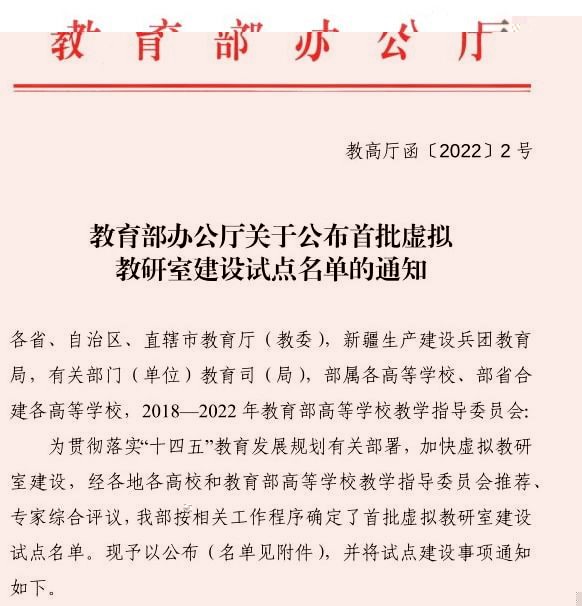 教育部办公厅

教高厅函〔2022〕2号

教育部办公厅关于公布首批虚拟教研室建设试点名单的通知

各省、自治区、直辖市教育厅（教委），新疆生产建设兵团教育局，有关部门（单位）教育司（局），部属各高等学校、部省合建各高等学校，2018—2022年教育部高等学校教学指导委员会：

为贯彻落实“十四五”教育发展规划有关部署，加快虚拟教研室建设，经各地各高校和教育部高等学校教学指导委员会推荐、专家综合评议，我部按相关工作程序确定了首批虚拟教研室建设试点名单。现予以公布（名单见附件），并将试点建设事项通知如下。